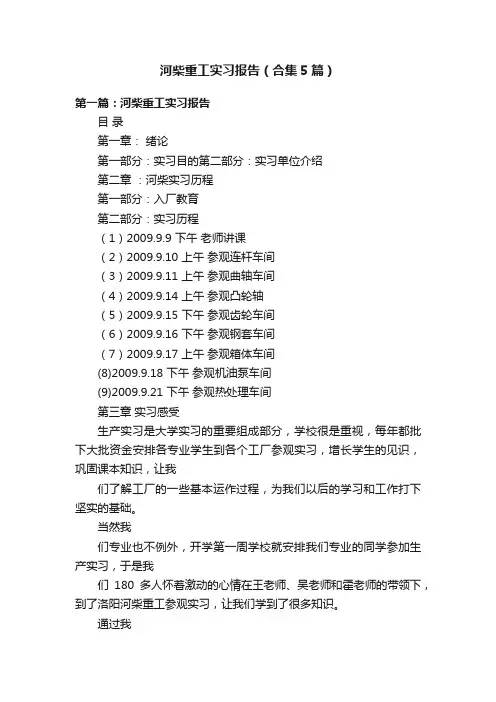 河柴重工实习报告（合集5篇）

第一篇：河柴重工实习报告

目 录

第一章： 绪论

第一部分：实习目的第二部分：实习单位介绍

第二章 ：河柴实习历程

第一部分：入厂教育

第二部分：实习历程

（1）2009.9.9 下午 老师讲课

（2）2009.9.10 上午 参观连杆车间

（3）2009.9.11 上午 参观曲轴车间

（4）2009.9.14 上午 参观凸轮轴

（5）2009.9.15 下午 参观齿轮车间

（6）2009.9.16 下午 参观钢套车间

（7）2009.9.17 上午 参观箱体车间

(8)2009.9.18 下午 参观机油泵车间

(9)2009.9.21 下午 参观热处理车间

第三章 实习感受

生产实习是大学实习的重要组成部分，学校很是重视，每年都批下大批资金安排各专业学生到各个工厂参观实习，增长学生的见识，巩固课本知识，让我

们了解工厂的一些基本运作过程，为我们以后的学习和工作打下坚实的基础。

当然我

们专业也不例外，开学第一周学校就安排我们专业的同学参加生产实习，于是我

们 180 多人怀着激动的心情在王老师、吴老师和霍老师的带领下，到了洛阳河柴重工参观实习，让我们学到了很多知识。

通过我